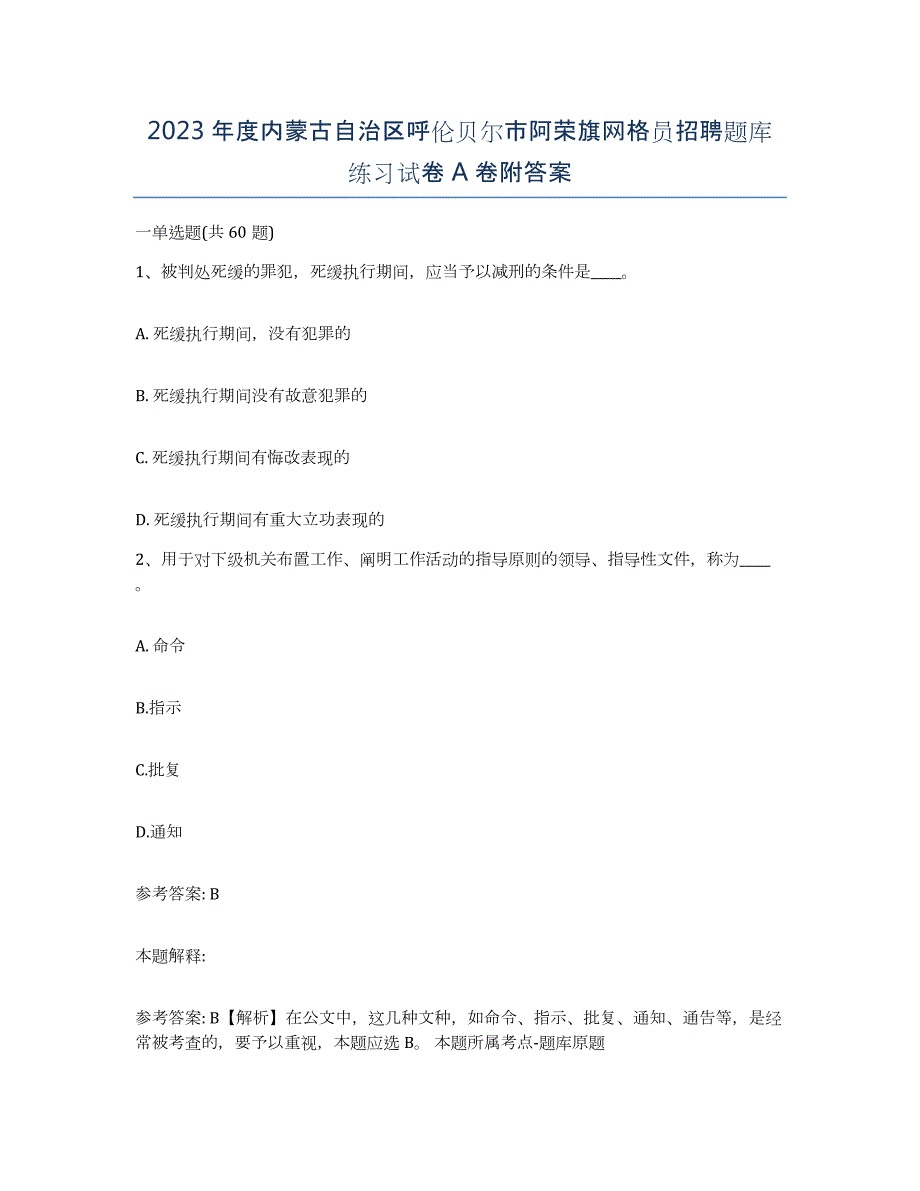 2023年度内蒙古自治区呼伦贝尔市阿荣旗网格员招聘题库练习试卷A卷附答案

一单选题(共60题)

1、被判处死缓的罪犯，死缓执行期间，应当予以减刑的条件是____。

A. 死缓执行期间，没有犯罪的

B. 死缓执行期间没有故意犯罪的

C. 死缓执行期间有悔改表现的

D. 死缓执行期间有重大立功表现的

2、用于对下级机关布置工作、阐明工作活动的指导原则的领导、指导性文件，称为____。

A. 命令

B.指示

C.批复

D.通知

参考答案: B

本题解释:

参考答案: B【解析】在公文中，这几种文种，如命令、指示、批复、通知、通告等，是经常被考查的，要予以重视，本题应选B。 本题所属考点-题库原题